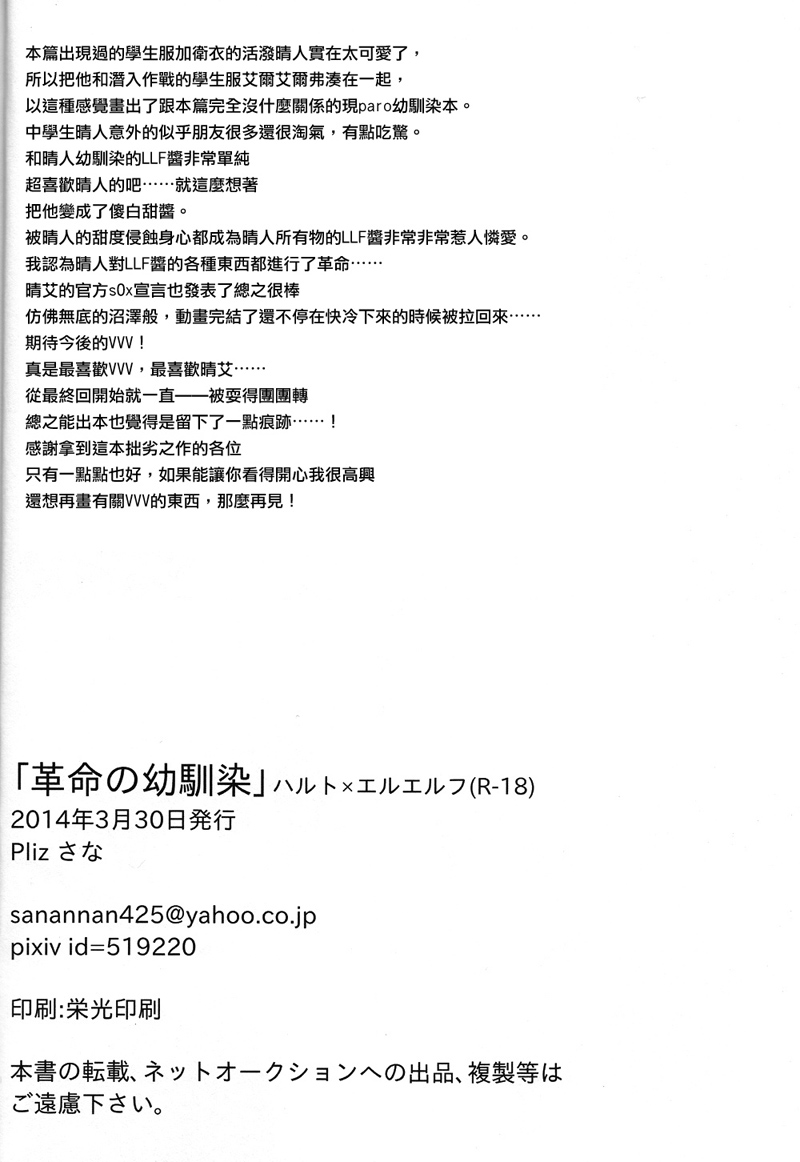 本篇出現過的學生服加衛衣的活潑晴人實在太可愛了，
所以把他和潛入作戰的學生服艾爾艾爾弗湊在一起，
以這種感覺畫出了跟本篇完全沒什麼關係的現paro幼馴染本。
中學生晴人意外的似乎朋友很多還很淘氣，有點吃驚。
和晴人幼馴染的LLF醬非常單純
超喜歡晴人的吧……就這麼想著
把他變成了傻白甜醬。
被晴人的甜度侵蝕身心都成為晴人所有物的LLF醬非常非常惹人憐愛。
我認為晴人對LLF醬的各種東西都進行了革命……
晴艾的官方s0x宣言也發表了總之很棒
仿佛無底的沼澤般，動畫完結了還不停在快冷下來的時候被拉回來……
期待今後的VVV！
真是最喜歡VVV，最喜歡晴艾……
從最終回開始就一直——被耍得團團轉
總之能出本也覺得是留下了一點痕跡……！
感謝拿到這本拙劣之作的各位
只有一點點也好，如果能讓你看得開心我很高興
還想再畫有關VVV的東西，那麼再見！

「革命の幼馴染」ハルト×エルエルフ(R-18)
2014年3月30日発行
Pliz さな

sanannan425@yahoo.co.jp
pixiv id=519220

印刷:栄光印刷

本書の転載、ネットオークションへの出品、複製等はご遠慮下さい。